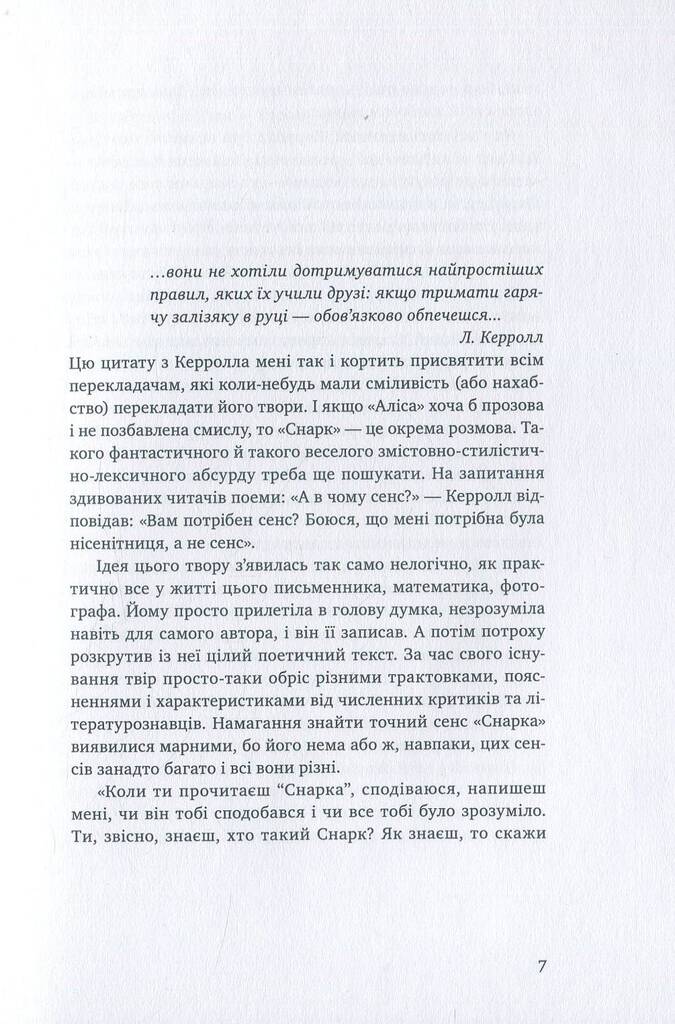 ...вони не хотіли дотримуватися найпростіших правил, яких їх учили друзі: якщо тримати гарячу залізяку в руці — обов'язково обпечешся...

Л. Керролл

Цю цитату з Керролла мені так і кортить присвятити всім перекладачам, які коли-небудь мали сміливість (або нахабство) перекладати його твори. І якщо «Аліса» хоча б прозова і не позбавлена смислу, то «Снарк» — це окрема розмова. Такого фантастичного й такого веселого змістовно-стилістично-лексичного абсурду треба ще пошукати. На запитання здивованих читачів поеми: «А в чому сенс?» — Керролл відповідав: «Вам потрібен сенс? Боюся, що мені потрібна була нісенітниця, а не сенс».

Ідея цього твору з'явилась так само нелогічно, як практично все у житті цього письменника, математика, фотографа. Йому просто прилетіла в голову думка, незрозуміла навіть для самого автора, і він її записав. А потім потроху розкрутив із неї цілий поетичний текст. За час свого існування твір просто-таки обріс різними трактовками, поясненнями і характеристиками від численних критиків та літературознавців. Намагання знайти точний сенс «Снарка» виявилися марними, бо його нема або ж, навпаки, цих сенсів занадто багато і всі вони різні.

«Коли ти прочитаєш "Снарка", сподіваюся, напишеш мені, чи він тобі сподобався і чи все тобі було зрозуміло. Ти, звісно, знаєш, хто такий Снарк? Як знаєш, то скажи

7